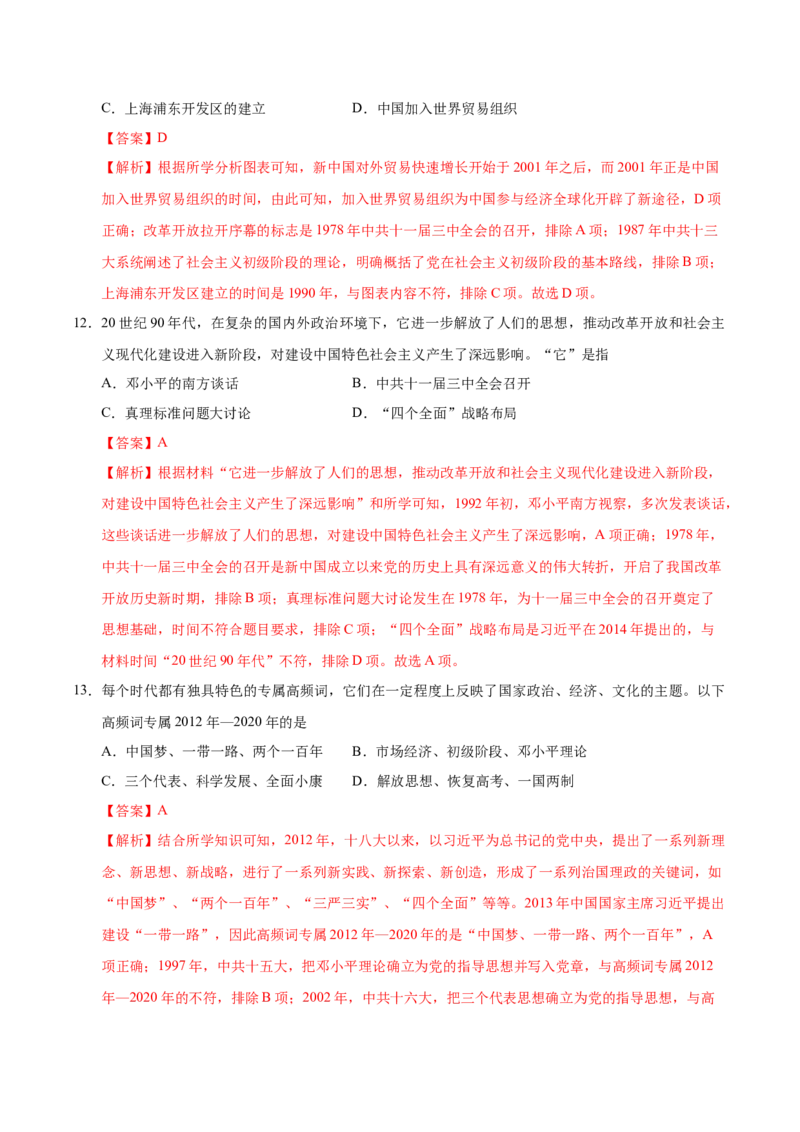 C．上海浦东开发区的建立　　　　　　D．中国加入世界贸易组织

【答案】D

【解析】根据所学分析图表可知，新中国对外贸易快速增长开始于 2001 年之后，而 2001 年正是中国加入世界贸易组织的时间，由此可知，加入世界贸易组织为中国参与经济全球化开辟了新途径，D 项正确；改革开放拉开序幕的标志是 1978 年中共十一届三中全会的召开，排除 A 项；1987 年中共十三大系统阐述了社会主义初级阶段的理论，明确概括了党在社会主义初级阶段的基本路线，排除 B 项；上海浦东开发区建立的时间是 1990 年，与图表内容不符，排除 C 项。故选 D 项。

12．20 世纪 90 年代，在复杂的国内外政治环境下，它进一步解放了人们的思想，推动改革开放和社会主义现代化建设进入新阶段，对建设中国特色社会主义产生了深远影响。“它”是指

A．邓小平的南方谈话　　　　　　　B．中共十一届三中全会召开

C．真理标准问题大讨论　　　　　　D．“四个全面”战略布局

【答案】A

【解析】根据材料“它进一步解放了人们的思想，推动改革开放和社会主义现代化建设进入新阶段，对建设中国特色社会主义产生了深远影响”和所学可知，1992 年初，邓小平南方视察，多次发表谈话，这些谈话进一步解放了人们的思想，对建设中国特色社会主义产生了深远影响，A 项正确；1978 年，中共十一届三中全会的召开是新中国成立以来党的历史上具有深远意义的伟大转折，开启了我国改革开放历史新时期，排除 B 项；真理标准问题大讨论发生在 1978 年，为十一届三中全会的召开奠定了思想基础，时间不符合题目要求，排除 C 项；“四个全面”战略布局是习近平在 2014 年提出的，与材料时间“20 世纪 90 年代”不符，排除 D 项。故选 A 项。

13．每个时代都有独具特色的专属高频词，它们在一定程度上反映了国家政治、经济、文化的主题。以下高频词专属 2012 年—2020 年的是

A．中国梦、一带一路、两个一百年　　B．市场经济、初级阶段、邓小平理论

C．三个代表、科学发展、全面小康　　D．解放思想、恢复高考、一国两制

【答案】A

【解析】结合所学知识可知，2012 年，十八大以来，以习近平为总书记的党中央，提出了一系列新理念、新思想、新战略，进行了一系列新实践、新探索、新创造，形成了一系列治国理政的关键词，如“中国梦”、“两个一百年”、“三严三实”、“四个全面”等等。2013 年中国国家主席习近平提出建设“一带一路”，因此高频词专属 2012 年—2020 年的是“中国梦、一带一路、两个一百年”，A 项正确；1997 年，中共十五大，把邓小平理论确立为党的指导思想并写入党章，与高频词专属 2012 年—2020 年的不符，排除 B 项；2002 年，中共十六大，把三个代表思想确立为党的指导思想，与高